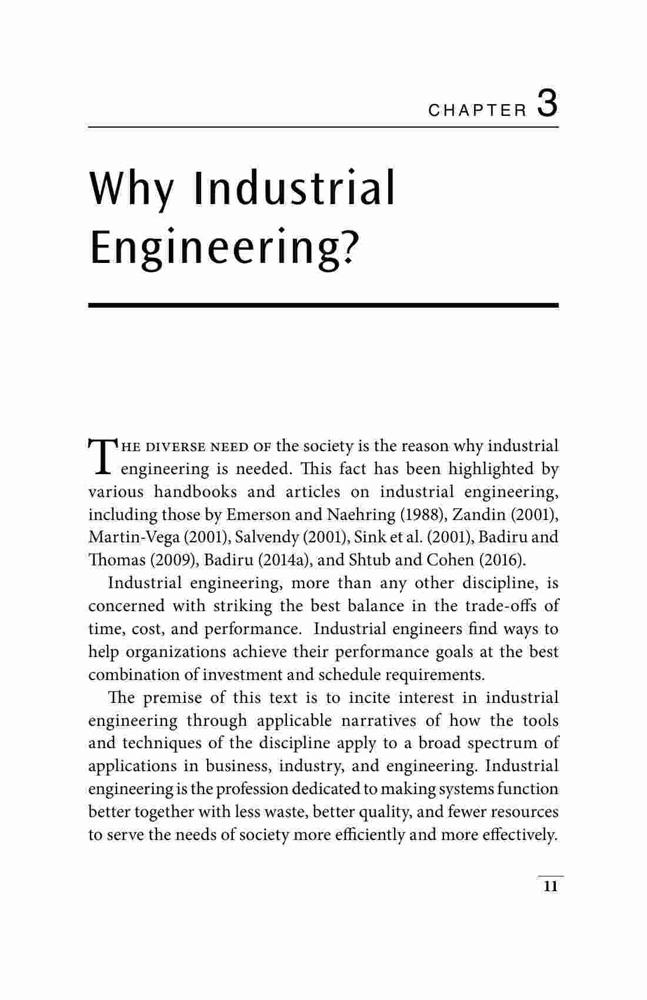 CHAPTER 3

Why Industrial Engineering?

THE DIVERSE NEED OF the society is the reason why industrial engineering is needed. This fact has been highlighted by various handbooks and articles on industrial engineering, including those by Emerson and Naehring (1988), Zandin (2001), Martin-Vega (2001), Salvendy (2001), Sink et al. (2001), Badiru and Thomas (2009), Badiru (2014a), and Shtub and Cohen (2016).

Industrial engineering, more than any other discipline, is concerned with striking the best balance in the trade-offs of time, cost, and performance. Industrial engineers find ways to help organizations achieve their performance goals at the best combination of investment and schedule requirements.

The premise of this text is to incite interest in industrial engineering through applicable narratives of how the tools and techniques of the discipline apply to a broad spectrum of applications in business, industry, and engineering. Industrial engineering is the profession dedicated to making systems function better together with less waste, better quality, and fewer resources to serve the needs of society more efficiently and more effectively.

11